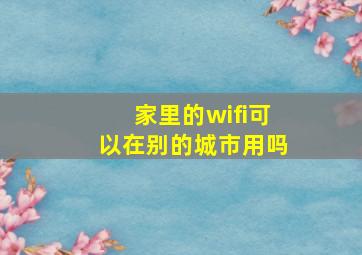 家里的wifi可以在别的城市用吗